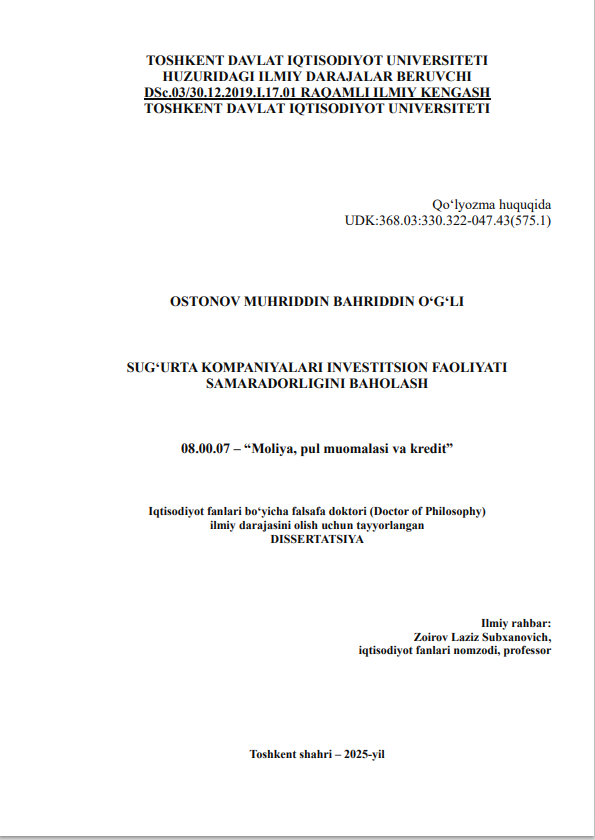 TOSHKENT DAVLAT IQTISODIYOT UNIVERSITETI
HUZURIDAGI ILMIY DARAJALAR BERUVCHI
DSc.03/30.12.2019.I.17.01 RAQAMLI ILMIY KENGASH
TOSHKENT DAVLAT IQTISODIYOT UNIVERSITETI

Qo‘lyozma huquqida
UDK:368.03:330.322-047.43(575.1)

OSTONOV MUHRIDDIN BAHRIDDIN O‘G‘LI

SUG‘URTA KOMPANIYALARI INVESTITSION FAOLIYATI SAMARADORLIGINI BAHOLASH

08.00.07 – “Moliya, pul muomalasi va kredit”

Iqtisodiyot fanlari bo‘yicha falsafa doktori (Doctor of Philosophy) ilmiy darajasini olish uchun tayyorlangan
DISSERTATSIYA

Ilmiy rahbar:
Zoirov Laziz Subxanovich,
iqtisodiyot fanlari nomzodi, professor

Toshkent shahri – 2025-yil